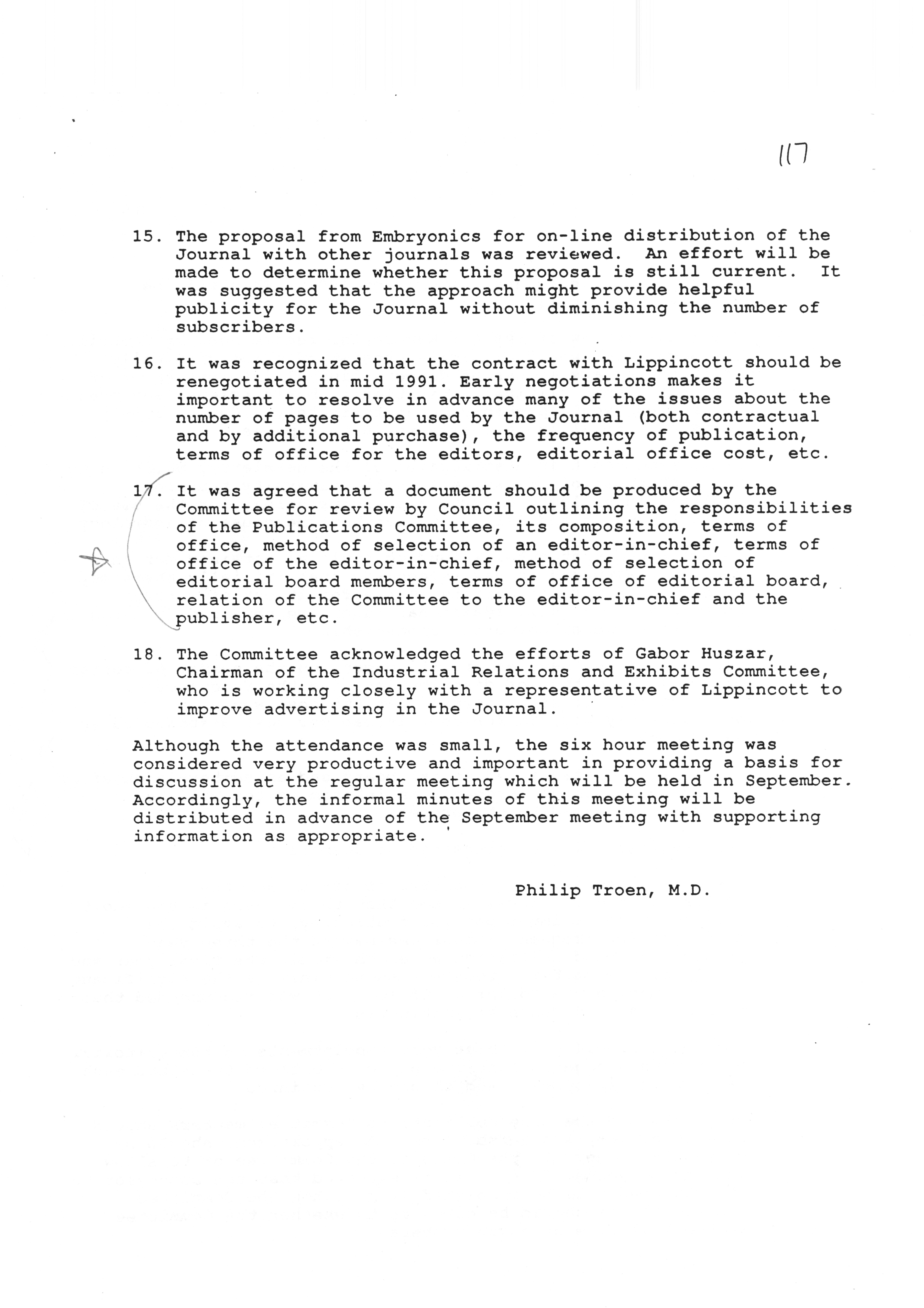 117

15. The proposal from Embryonics for on-line distribution of the Journal with other journals was reviewed. An effort will be made to determine whether this proposal is still current. It was suggested that the approach might provide helpful publicity for the Journal without diminishing the number of subscribers.

16. It was recognized that the contract with Lippincott should be renegotiated in mid 1991. Early negotiations makes it important to resolve in advance many of the issues about the number of pages to be used by the Journal (both contractual and by additional purchase), the frequency of publication, terms of office for the editors, editorial office cost, etc.

17. It was agreed that a document should be produced by the Committee for review by Council outlining the responsibilities of the Publications Committee, its composition, terms of office, method of selection of an editor-in-chief, terms of office of the editor-in-chief, method of selection of editorial board members, terms of office of editorial board, relation of the Committee to the editor-in-chief and the publisher, etc.

18. The Committee acknowledged the efforts of Gabor Huszar, Chairman of the Industrial Relations and Exhibits Committee, who is working closely with a representative of Lippincott to improve advertising in the Journal.

Although the attendance was small, the six hour meeting was considered very productive and important in providing a basis for discussion at the regular meeting which will be held in September. Accordingly, the informal minutes of this meeting will be distributed in advance of the September meeting with supporting information as appropriate.

Philip Troen, M.D.